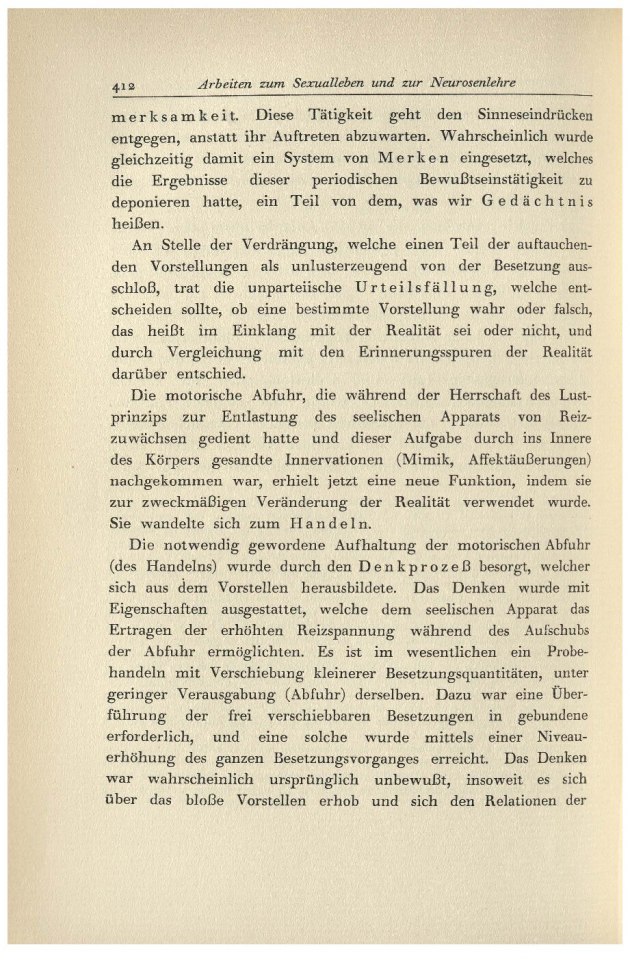 412 Arbeiten zum Sexualleben und zur Neurosenlehre

merksamkeit. Diese Tätigkeit geht den Sinneseindrücken entgegen, anstatt ihr Auftreten abzuwarten. Wahrscheinlich wurde gleichzeitig damit ein System von Merken eingesetzt, welches die Ergebnisse dieser periodischen Bewußtseinstätigkeit zu deponieren hatte, ein Teil von dem, was wir Gedächtnis heißen.

An Stelle der Verdrängung, welche einen Teil der auftauchenden Vorstellungen als unlusterzeugend von der Besetzung ausschloß, trat die unparteiische Urteilsfällung, welche entscheiden sollte, ob eine bestimmte Vorstellung wahr oder falsch, das heißt im Einklang mit der Realität sei oder nicht, und durch Vergleichung mit den Erinnerungsspuren der Realität darüber entschied.

Die motorische Abfuhr, die während der Herrschaft des Lustprinzips zur Entlastung des seelischen Apparats von Reizzuwächsen gedient hatte und dieser Aufgabe durch ins Innere des Körpers gesandte Innervationen (Mimik, Affektäußerungen) nachgekommen war, erhielt jetzt eine neue Funktion, indem sie zur zweckmäßigen Veränderung der Realität verwendet wurde. Sie wandelte sich zum Handeln.

Die notwendig gewordene Aufhaltung der motorischen Abfuhr (des Handelns) wurde durch den Denkprozeß besorgt, welcher sich aus dem Vorstellen herausbildete. Das Denken wurde mit Eigenschaften ausgestattet, welche dem seelischen Apparat das Ertragen der erhöhten Reizspannung während des Aufschubs der Abfuhr ermöglichten. Es ist im wesentlichen ein Probehandeln mit Verschiebung kleinerer Besetzungsquantitäten, unter geringer Verausgabung (Abfuhr) derselben. Dazu war eine Überführung der frei verschiebbaren Besetzungen in gebundene erforderlich, und eine solche wurde mittels einer Niveauerhöhung des ganzen Besetzungsvorganges erreicht. Das Denken war wahrscheinlich ursprünglich unbewußt, insoweit es sich über das bloße Vorstellen erhob und sich den Relationen der